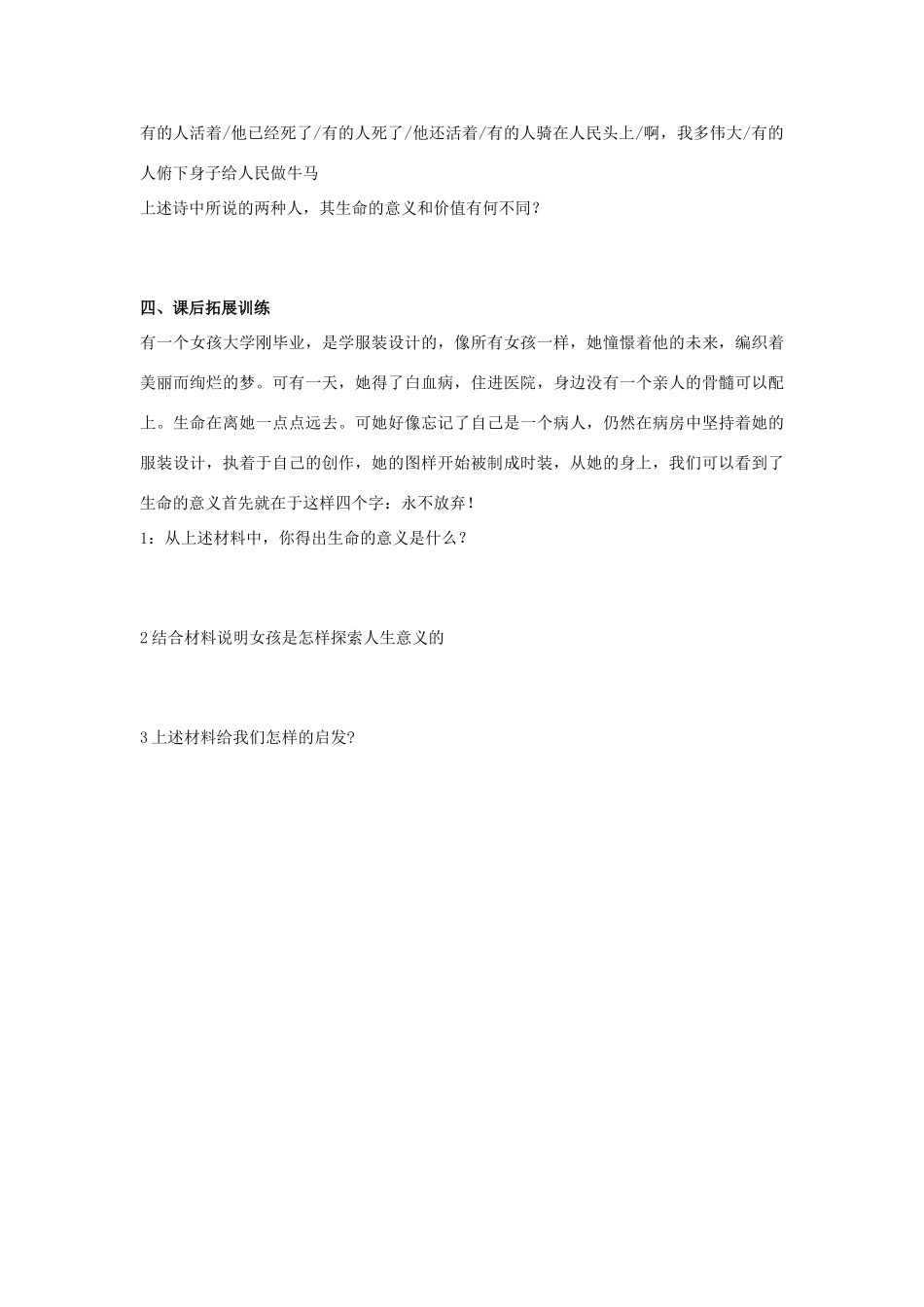 有的人活着/他已经死了/有的人死了/他还活着/有的人骑在人民头上/啊，我多伟大/有的人俯下身子给人民做牛马

上述诗中所说的两种人，其生命的意义和价值有何不同？

四、课后拓展训练

有一个女孩大学刚毕业，是学服装设计的，像所有女孩一样，她憧憬着他的未来，编织着美丽而绚烂的梦。可有一天，她得了白血病，住进医院，身边没有一个亲人的骨髓可以配上。生命在离她一点点远去。可她好像忘记了自己是一个病人，仍然在病房中坚持着她的服装设计，执着于自己的创作，她的图样开始被制成时装，从她的身上，我们可以看到了生命的意义首先就在于这样四个字：永不放弃！

1：从上述材料中，你得出生命的意义是什么？

2结合材料说明女孩是怎样探索人生意义的

3上述材料给我们怎样的启发?